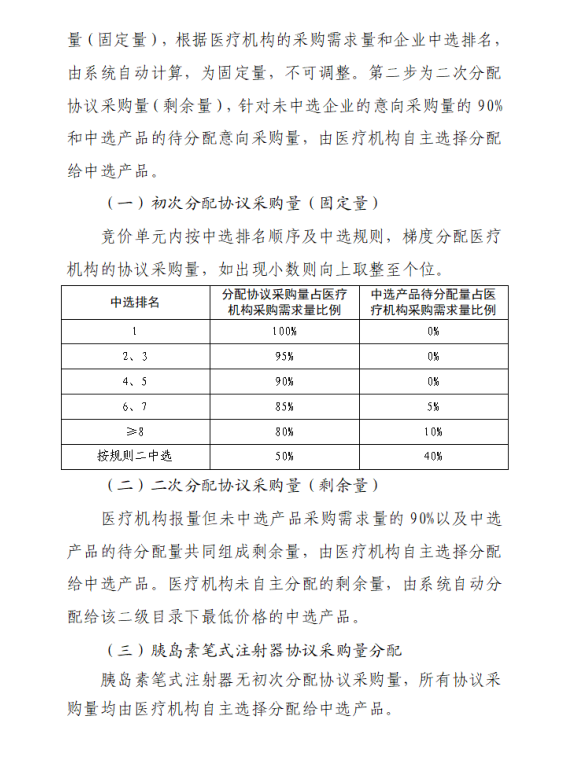 量（固定量），根据医疗机构的采购需求量和企业中选排名，由系统自动计算，为固定量，不可调整。第二步为二次分配协议采购量（剩余量），针对未中选企业的意向采购量的 90%和中选产品的待分配意向采购量，由医疗机构自主选择分配给中选产品。

（一）初次分配协议采购量（固定量）

竞价单元内按中选排名顺序及中选规则，梯度分配医疗机构的协议采购量，如出现小数则向上取整至个位。

| 中选排名 | 分配协议采购量占医疗机构采购需求量比例 | 中选产品待分配量占医疗机构采购需求量比例 |
|---|---|---|
| 1 | 100% | 0% |
| 2、3 | 95% | 0% |
| 4、5 | 90% | 0% |
| 6、7 | 85% | 5% |
| ≥8 | 80% | 10% |
| 按规则二中选 | 50% | 40% |

（二）二次分配协议采购量（剩余量）

医疗机构报量但未中选产品采购需求量的 90%以及中选产品的待分配量共同组成剩余量，由医疗机构自主选择分配给中选产品。医疗机构未自主分配的剩余量，由系统自动分配给该二级目录下最低价格的中选产品。

（三）胰岛素笔式注射器协议采购量分配

胰岛素笔式注射器无初次分配协议采购量，所有协议采购量均由医疗机构自主选择分配给中选产品。